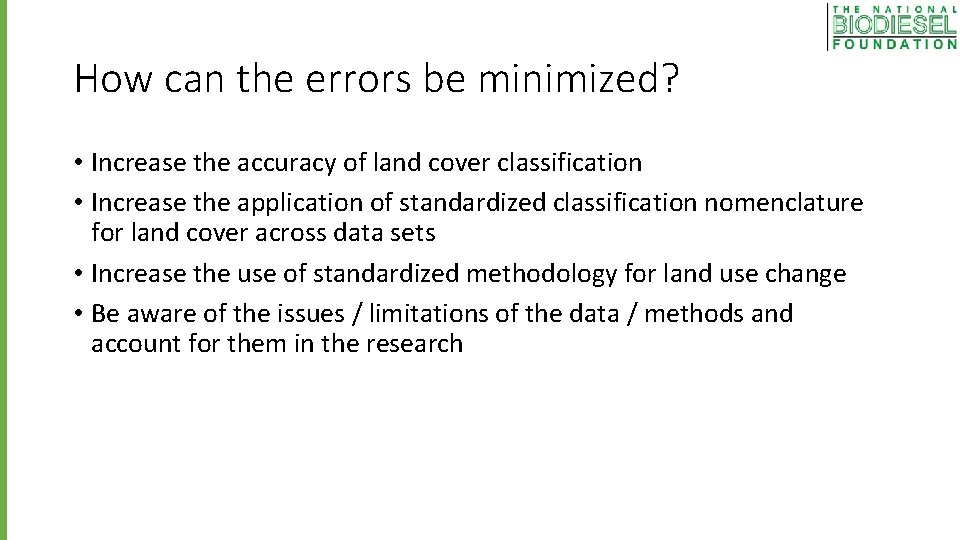 THE NATIONAL
BIODIESEL
FOUNDATION

How can the errors be minimized?

• Increase the accuracy of land cover classification
• Increase the application of standardized classification nomenclature for land cover across data sets
• Increase the use of standardized methodology for land use change
• Be aware of the issues / limitations of the data / methods and account for them in the research